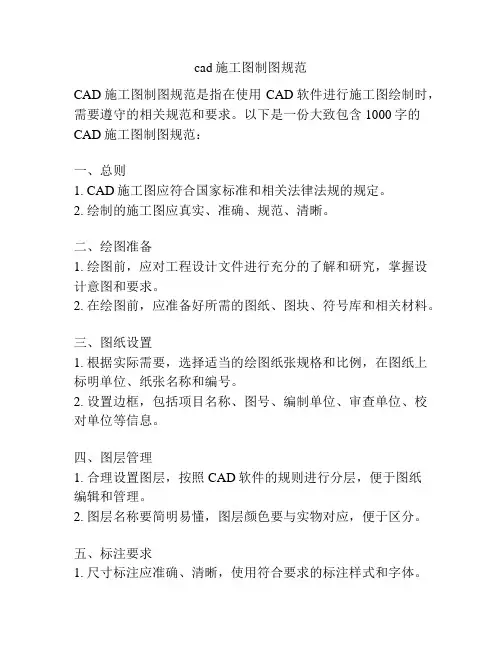 cad 施工图制图规范

CAD 施工图制图规范是指在使用 CAD 软件进行施工图绘制时，需要遵守的相关规范和要求。以下是一份大致包含 1000 字的 CAD 施工图制图规范：

一、总则
1. CAD 施工图应符合国家标准和相关法律法规的规定。
2. 绘制的施工图应真实、准确、规范、清晰。

二、绘图准备
1. 绘图前，应对工程设计文件进行充分的了解和研究，掌握设计意图和要求。
2. 在绘图前，应准备好所需的图纸、图块、符号库和相关材料。

三、图纸设置
1. 根据实际需要，选择适当的绘图纸张规格和比例，在图纸上标明单位、纸张名称和编号。
2. 设置边框，包括项目名称、图号、编制单位、审查单位、校对单位等信息。

四、图层管理
1. 合理设置图层，按照 CAD 软件的规则进行分层，便于图纸编辑和管理。
2. 图层名称要简明易懂，图层颜色要与实物对应，便于区分。

五、标注要求
1. 尺寸标注应准确、清晰，使用符合要求的标注样式和字体。